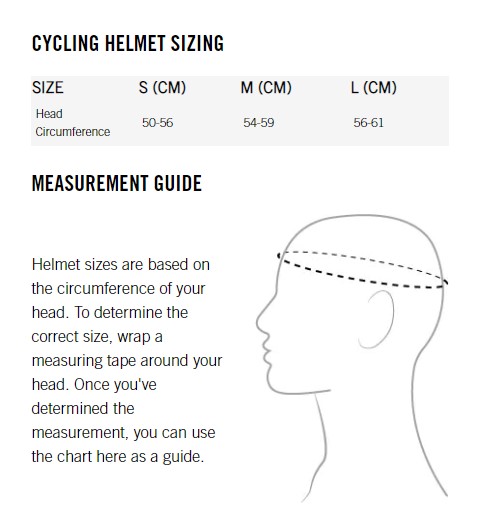 CYCLING HELMET SIZING

| SIZE | S (CM) | M (CM) | L (CM) |
|---|---|---|---|
| Head Circumference | 50-56 | 54-59 | 56-61 |

MEASUREMENT GUIDE

Helmet sizes are based on the circumference of your head. To determine the correct size, wrap a measuring tape around your head. Once you've determined the measurement, you can use the chart here as a guide.